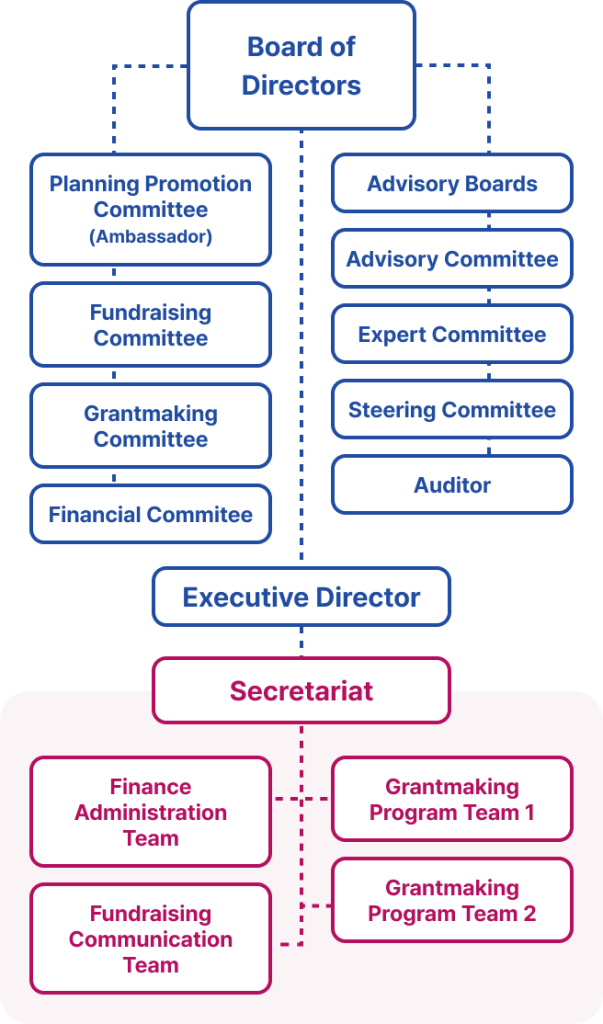 Board of Directors

Planning Promotion Committee (Ambassador)

Fundraising Committee

Grantmaking Committee

Financial Commitee

Advisory Boards

Advisory Committee

Expert Committee

Steering Committee

Auditor

Executive Director

Secretariat

Finance Administration Team

Fundraising Communication Team

Grantmaking Program Team 1

Grantmaking Program Team 2